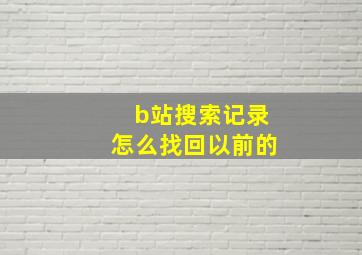 b站搜索记录
怎么找回以前的